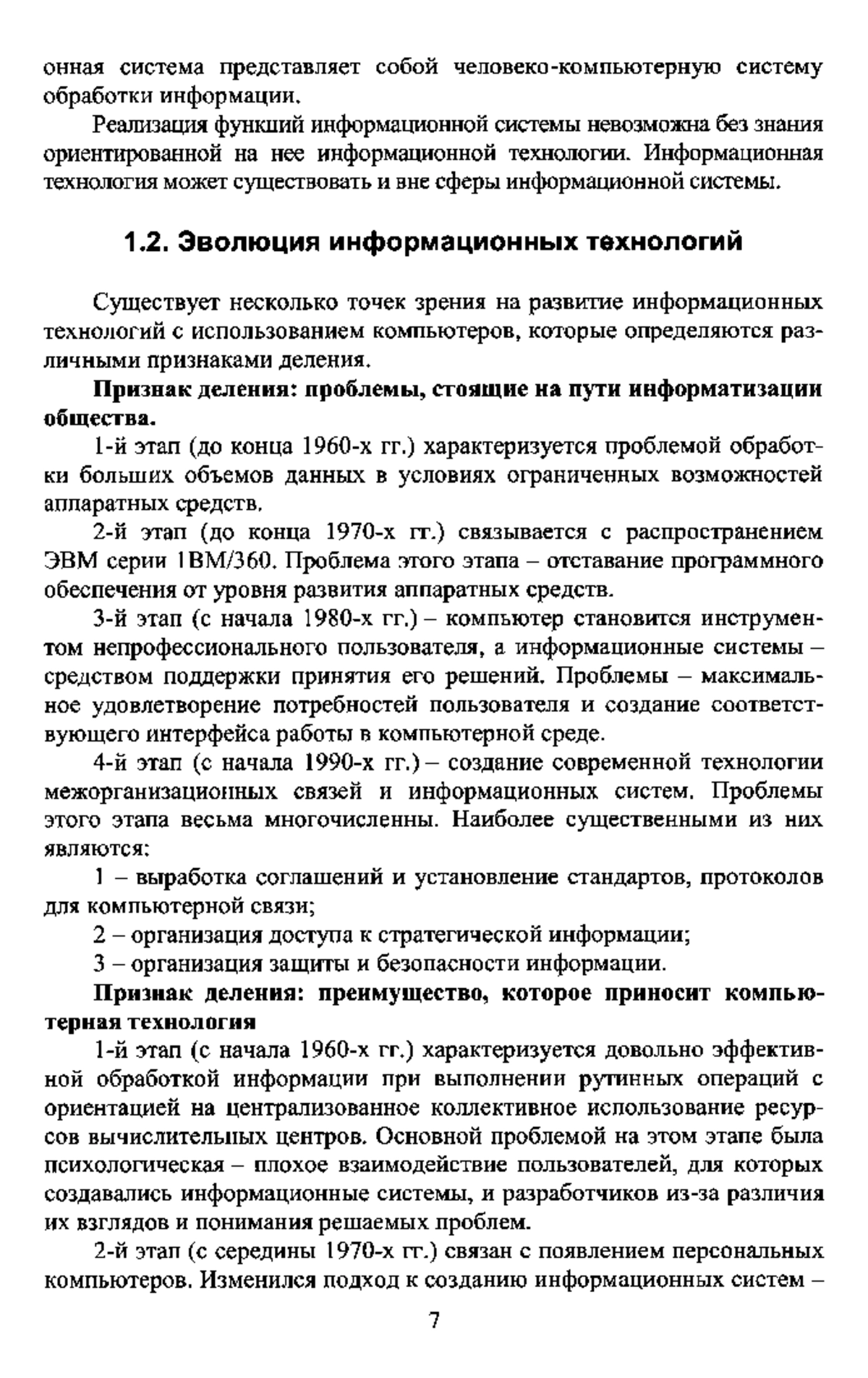 онная система представляет собой человеко-компьютерную систему обработки информации.

Реализация функций информационной системы невозможна без знания ориентированной на нее информационной технологии. Информационная технология может существовать и вне сферы информационной системы.

1.2. Эволюция информационных технологий

Существует несколько точек зрения на развитие информационных технологий с использованием компьютеров, которые определяются различными признаками деления.

Признак деления: проблемы, стоящие на пути информатизации общества.

1-й этап (до конца 1960-х гг.) характеризуется проблемой обработки больших объемов данных в условиях ограниченных возможностей аппаратных средств.

2-й этап (до конца 1970-х гг.) связывается с распространением ЭВМ серии IBM/360. Проблема этого этапа – отставание программного обеспечения от уровня развития аппаратных средств.

3-й этап (с начала 1980-х гг.) – компьютер становится инструментом непрофессионального пользователя, а информационные системы – средством поддержки принятия его решений. Проблемы – максимальное удовлетворение потребностей пользователя и создание соответствующего интерфейса работы в компьютерной среде.

4-й этап (с начала 1990-х гг.) – создание современной технологии межорганизационных связей и информационных систем. Проблемы этого этапа весьма многочисленны. Наиболее существенными из них являются:

1 – выработка соглашений и установление стандартов, протоколов для компьютерной связи;

2 – организация доступа к стратегической информации;

3 – организация защиты и безопасности информации.

Признак деления: преимущество, которое приносит компьютерная технология

1-й этап (с начала 1960-х гг.) характеризуется довольно эффективной обработкой информации при выполнении рутинных операций с ориентацией на централизованное коллективное использование ресурсов вычислительных центров. Основной проблемой на этом этапе была психологическая – плохое взаимодействие пользователей, для которых создавались информационные системы, и разработчиков из-за различия их взглядов и понимания решаемых проблем.

2-й этап (с середины 1970-х гг.) связан с появлением персональных компьютеров. Изменился подход к созданию информационных систем –

7